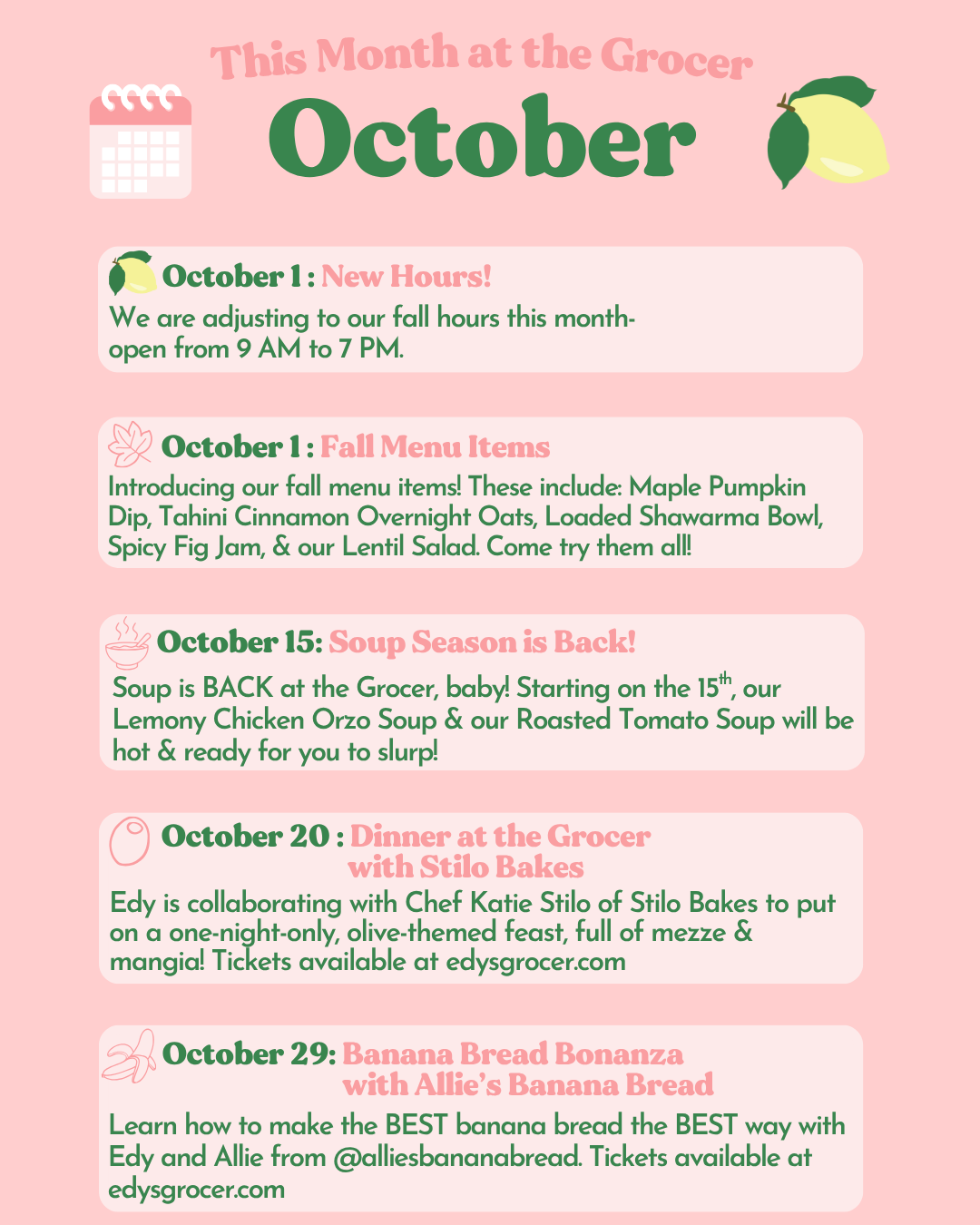 This Month at the Grocer

October

October 1 : New Hours!

We are adjusting to our fall hours this month- open from 9 AM to 7 PM.

October 1 : Fall Menu Items

Introducing our fall menu items! These include: Maple Pumpkin Dip, Tahini Cinnamon Overnight Oats, Loaded Shawarma Bowl, Spicy Fig Jam, & our Lentil Salad. Come try them all!

October 15: Soup Season is Back!

Soup is BACK at the Grocer, baby! Starting on the 15$^{th}$, our Lemony Chicken Orzo Soup & our Roasted Tomato Soup will be hot & ready for you to slurp!

October 20 : Dinner at the Grocer with Stilo Bakes

Edy is collaborating with Chef Katie Stilo of Stilo Bakes to put on a one-night-only, olive-themed feast, full of mezze & mangia! Tickets available at edysgrocer.com

October 29: Banana Bread Bonanza with Allie's Banana Bread

Learn how to make the BEST banana bread the BEST way with Edy and Allie from @alliesbananabread. Tickets available at edysgrocer.com